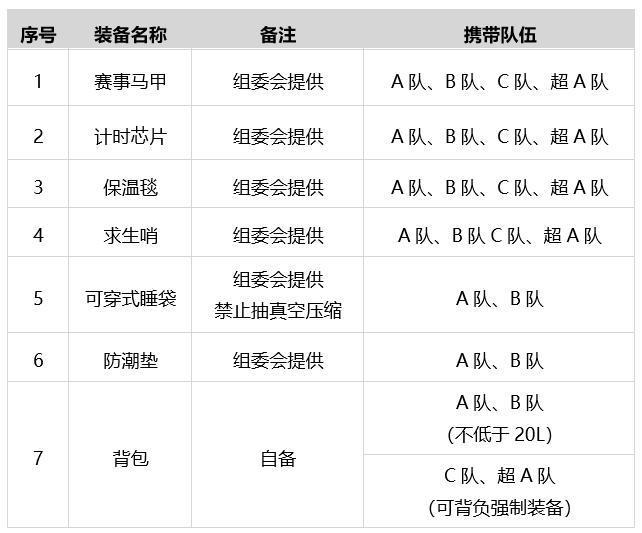 | 序号 | 装备名称 | 备注 | 携带队伍 |
|---|---|---|---|
| 1 | 赛事马甲 | 组委会提供 | A 队、B 队、C 队、超 A 队 |
| 2 | 计时芯片 | 组委会提供 | A 队、B 队、C 队、超 A 队 |
| 3 | 保温毯 | 组委会提供 | A 队、B 队、C 队、超 A 队 |
| 4 | 求生哨 | 组委会提供 | A 队、B 队 C 队、超 A 队 |
| 5 | 可穿式睡袋 | 组委会提供 禁止抽真空压缩 | A 队、B 队 |
| 6 | 防潮垫 | 组委会提供 | A 队、B 队 |
| 7 | 背包 | 自备 | A 队、B 队 (不低于 20L) |
|  |  |  | C 队、超 A 队 (可背负强制装备) |